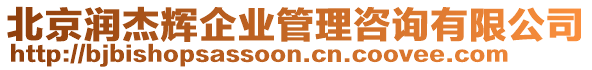 北京润杰辉企业管理咨询有限公司
http://bjbishopsassoon.cn.coovee.com